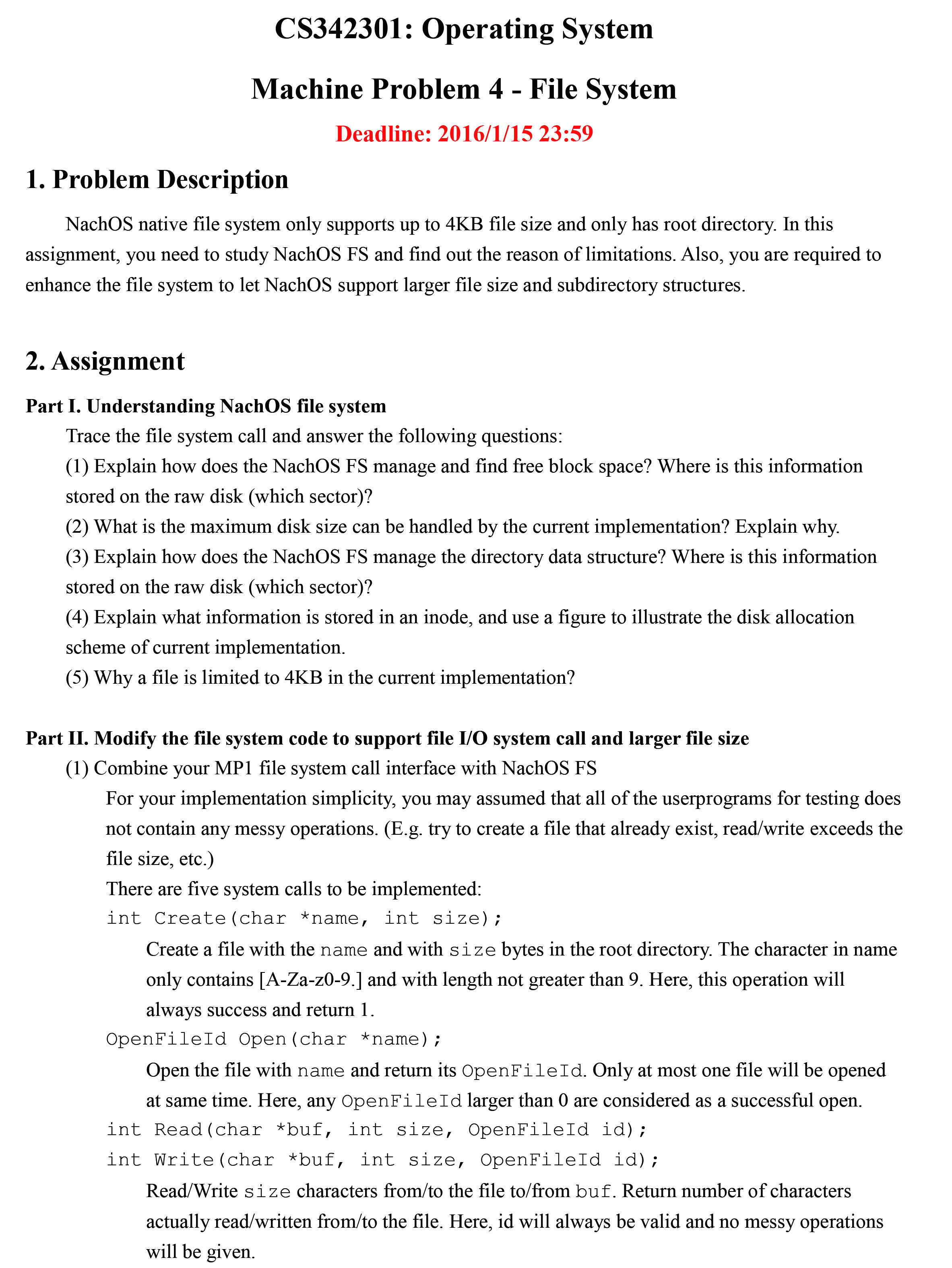 CS342301: Operating System

Machine Problem 4 - File System

Deadline: 2016/1/15 23:59

1. Problem Description

NachOS native file system only supports up to 4KB file size and only has root directory. In this assignment, you need to study NachOS FS and find out the reason of limitations. Also, you are required to enhance the file system to let NachOS support larger file size and subdirectory structures.

2. Assignment

Part I. Understanding NachOS file system

Trace the file system call and answer the following questions:

(1) Explain how does the NachOS FS manage and find free block space? Where is this information stored on the raw disk (which sector)?

(2) What is the maximum disk size can be handled by the current implementation? Explain why.

(3) Explain how does the NachOS FS manage the directory data structure? Where is this information stored on the raw disk (which sector)?

(4) Explain what information is stored in an inode, and use a figure to illustrate the disk allocation scheme of current implementation.

(5) Why a file is limited to 4KB in the current implementation?

Part II. Modify the file system code to support file I/O system call and larger file size

(1) Combine your MP1 file system call interface with NachOS FS

For your implementation simplicity, you may assumed that all of the userprograms for testing does not contain any messy operations. (E.g. try to create a file that already exist, read/write exceeds the file size, etc.)

There are five system calls to be implemented:

int Create(char *name, int size);

Create a file with the name and with size bytes in the root directory. The character in name only contains [A-Za-z0-9.] and with length not greater than 9. Here, this operation will always success and return 1.

OpenFileId Open(char *name);

Open the file with name and return its OpenFileId. Only at most one file will be opened at same time. Here, any OpenFileId larger than 0 are considered as a successful open.

int Read(char *buf, int size, OpenFileId id);

int Write(char *buf, int size, OpenFileId id);

Read/Write size characters from/to the file to/from buf. Return number of characters actually read/written from/to the file. Here, id will always be valid and no messy operations will be given.